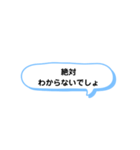 絶対
わからないでしょ